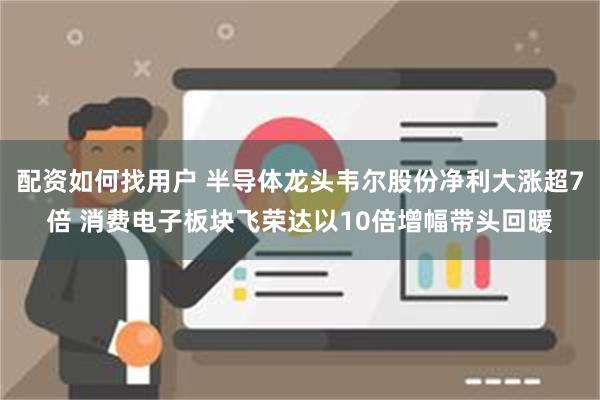 配资如何找用户 半导体龙头韦尔股份净利大涨超7倍 消费电子板块飞荣达以10倍增幅带头回暖